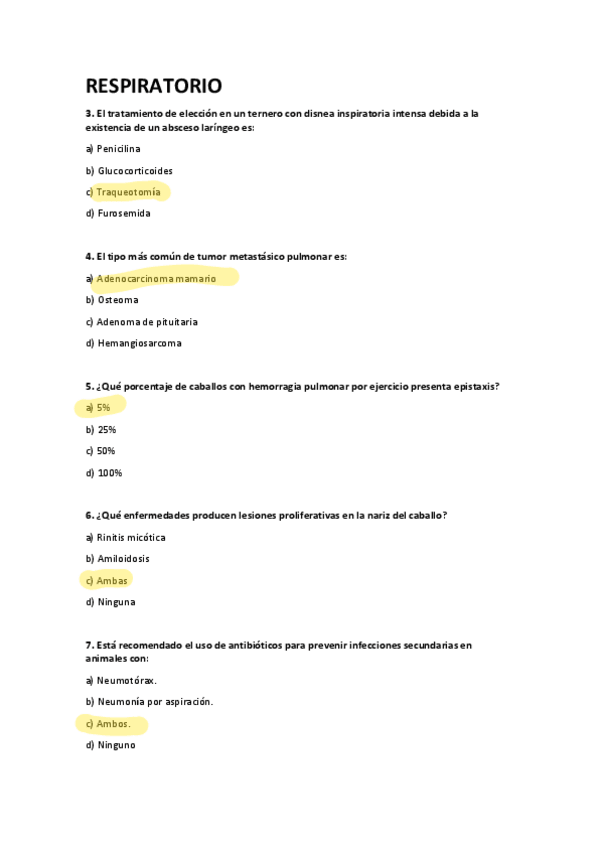 RESPIRATORIO

3. El tratamiento de elección en un ternero con disnea inspiratoria intensa debida a la existencia de un absceso laríngeo es:

a) Penicilina

b) Glucocorticoides

c) Traqueotomía

d) Furosemida

4. El tipo más común de tumor metastásico pulmonar es:

a) Adenocarcinoma mamario

b) Osteoma

c) Adenoma de pituitaria

d) Hemangiosarcoma

5. ¿Qué porcentaje de caballos con hemorragia pulmonar por ejercicio presenta epistaxis?

a) 5%

b) 25%

c) 50%

d) 100%

6. ¿Qué enfermedades producen lesiones proliferativas en la nariz del caballo?

a) Rinitis micótica

b) Amiloidosis

c) Ambas

d) Ninguna

7. Está recomendado el uso de antibióticos para prevenir infecciones secundarias en animales con:

a) Neumotórax.

b) Neumonía por aspiración.

c) Ambos.

d) Ninguno